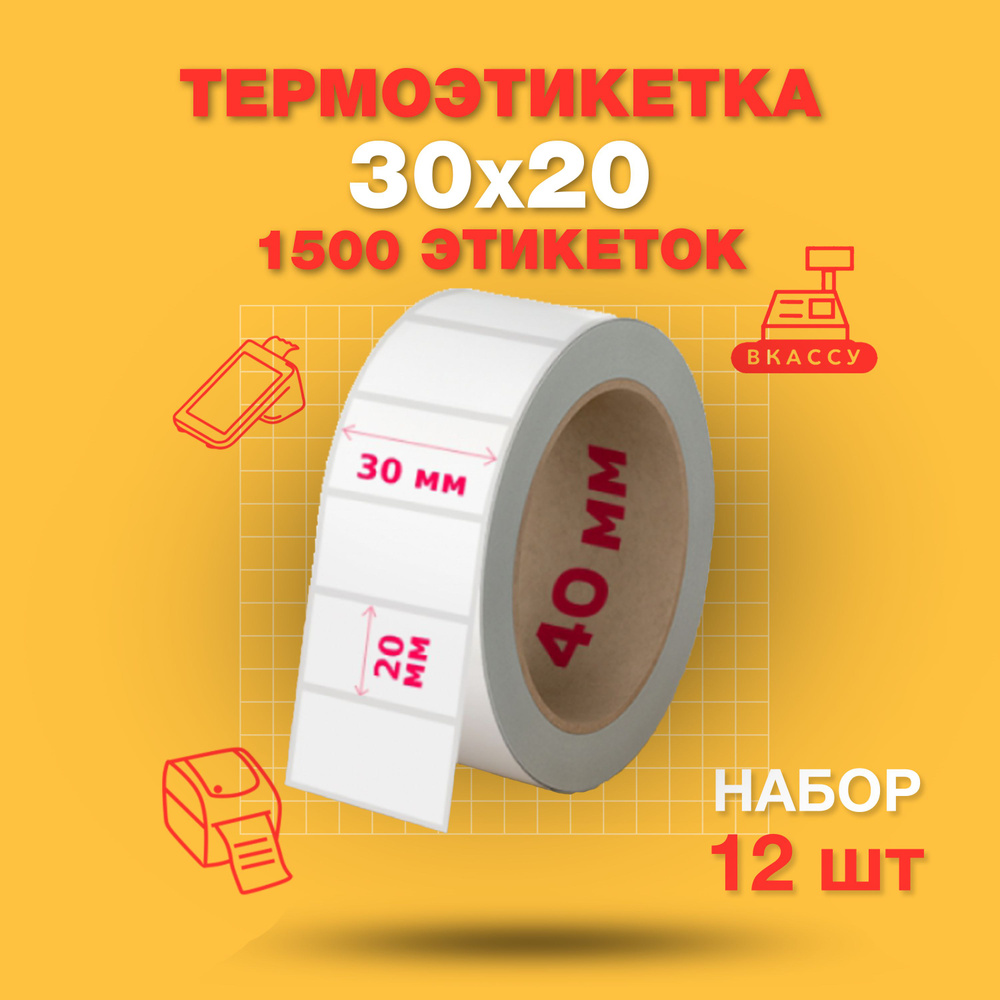 ТЕРМОЭТИКЕТКА
30x20
1500 ЭТИКЕТОК

ВКАССУ

30 мм

20 мм

40 мм

НАБОР
12 шт